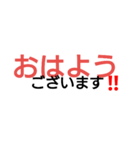 おはよう
ございます‼